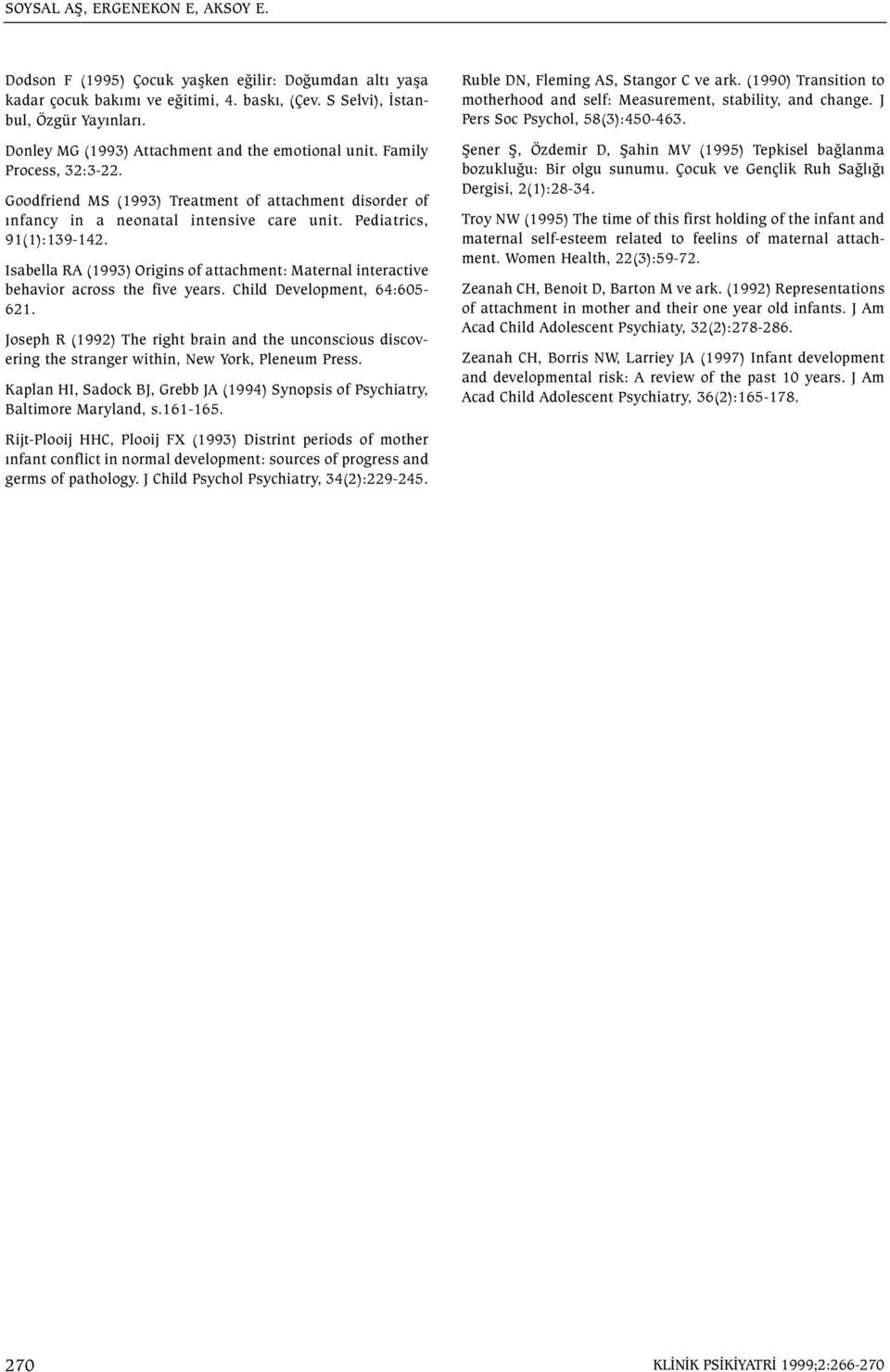 SOYSAL AŞ, ERGENEKON E, AKSOY E.

Dodson F (1995) Çocuk yaşken eğilir: Doğumdan altı yaşa kadar çocuk bakımı ve eğitimi, 4. baskı, (Çev. S Selvi), İstanbul, Özgür Yayınları.

Donley MG (1993) Attachment and the emotional unit. Family Process, 32:3-22.

Goodfriend MS (1993) Treatment of attachment disorder of ınfancy in a neonatal intensive care unit. Pediatrics, 91(1):139-142.

Isabella RA (1993) Origins of attachment: Maternal interactive behavior across the five years. Child Development, 64:605-621.

Joseph R (1992) The right brain and the unconscious discovering the stranger within, New York, Pleneum Press.

Kaplan HI, Sadock BJ, Grebb JA (1994) Synopsis of Psychiatry, Baltimore Maryland, s.161-165.

Rijt-Plooij HHC, Plooij FX (1993) Distrint periods of mother ınfant conflict in normal development: sources of progress and germs of pathology. J Child Psychol Psychiatry, 34(2):229-245.

Ruble DN, Fleming AS, Stangor C ve ark. (1990) Transition to motherhood and self: Measurement, stability, and change. J Pers Soc Psychol, 58(3):450-463.

Şener Ş, Özdemir D, Şahin MV (1995) Tepkisel bağlanma bozukluğu: Bir olgu sunumu. Çocuk ve Gençlik Ruh Sağlığı Dergisi, 2(1):28-34.

Troy NW (1995) The time of this first holding of the infant and maternal self-esteem related to feelins of maternal attachment. Women Health, 22(3):59-72.

Zeanah CH, Benoit D, Barton M ve ark. (1992) Representations of attachment in mother and their one year old infants. J Am Acad Child Adolescent Psychiaty, 32(2):278-286.

Zeanah CH, Borris NW, Larriey JA (1997) Infant development and developmental risk: A review of the past 10 years. J Am Acad Child Adolescent Psychiatry, 36(2):165-178.

270

KLİNİK PSİKİYATRİ 1999;2:266-270